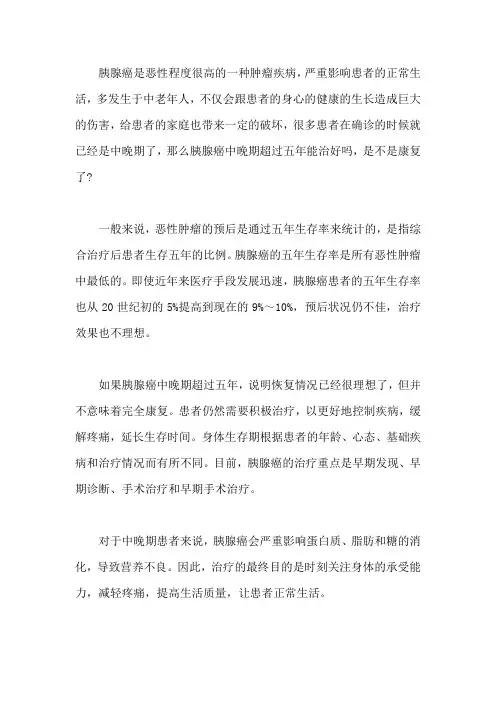 胰腺癌是恶性程度很高的一种肿瘤疾病，严重影响患者的正常生活，多发生于中老年人，不仅会跟患者的身心的健康的生长造成巨大的伤害，给患者的家庭也带来一定的破坏，很多患者在确诊的时候就已经是中晚期了，那么胰腺癌中晚期超过五年能治好吗，是不是康复了?

一般来说，恶性肿瘤的预后是通过五年生存率来统计的，是指综合治疗后患者生存五年的比例。胰腺癌的五年生存率是所有恶性肿瘤中最低的。即使近年来医疗手段发展迅速，胰腺癌患者的五年生存率也从 20 世纪初的 5%提高到现在的 9%～10%，预后状况仍不佳，治疗效果也不理想。

如果胰腺癌中晚期超过五年，说明恢复情况已经很理想了，但并不意味着完全康复。患者仍然需要积极治疗，以更好地控制疾病，缓解疼痛，延长生存时间。身体生存期根据患者的年龄、心态、基础疾病和治疗情况而有所不同。目前，胰腺癌的治疗重点是早期发现、早期诊断、手术治疗和早期手术治疗。

对于中晚期患者来说，胰腺癌会严重影响蛋白质、脂肪和糖的消化，导致营养不良。因此，治疗的最终目的是时刻关注身体的承受能力，减轻疼痛，提高生活质量，让患者正常生活。